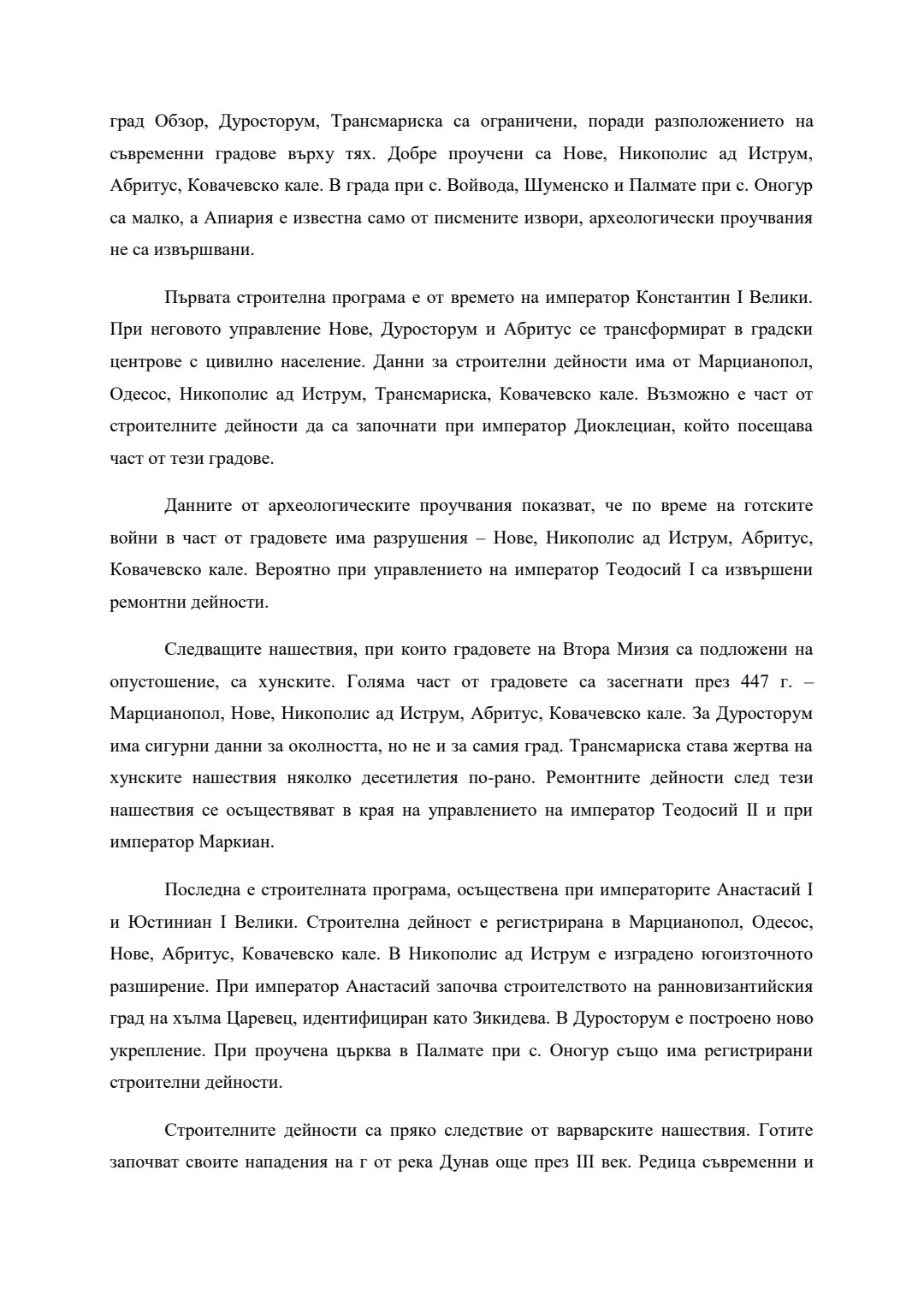 град Обзор, Дуросторум, Трансмариска са ограничени, поради разположението на съвременни градове върху тях. Добре проучени са Нове, Никополис ад Иструм, Абритус, Ковачевско кале. В града при с. Войвода, Шуменско и Палмате при с. Оногур са малко, а Апиария е известна само от писмените извори, археологически проучвания не са извършвани.

Първата строителна програма е от времето на император Константин I Велики. При неговото управление Нове, Дуросторум и Абритус се трансформират в градски центрове с цивилно население. Данни за строителни дейности има от Марцианопол, Одесос, Никополис ад Иструм, Трансмариска, Ковачевско кале. Възможно е част от строителните дейности да са започнати при император Диоклециан, който посещава част от тези градове.

Данните от археологическите проучвания показват, че по време на готските войни в част от градовете има разрушения – Нове, Никополис ад Иструм, Абритус, Ковачевско кале. Вероятно при управлението на император Теодосий I са извършени ремонтни дейности.

Следващите нашествия, при които градовете на Втора Мизия са подложени на опустошение, са хунските. Голяма част от градовете са засегнати през 447 г. – Марцианопол, Нове, Никополис ад Иструм, Абритус, Ковачевско кале. За Дуросторум има сигурни данни за околността, но не и за самия град. Трансмариска става жертва на хунските нашествия няколко десетилетия по-рано. Ремонтните дейности след тези нашествия се осъществяват в края на управлението на император Теодосий II и при император Маркиан.

Последна е строителната програма, осъществена при императорите Анастасий I и Юстиниан I Велики. Строителна дейност е регистрирана в Марцианопол, Одесос, Нове, Абритус, Ковачевско кале. В Никополис ад Иструм е изградено югоизточното разширение. При император Анастасий започва строителството на ранновизантийския град на хълма Царевец, идентифициран като Зикидева. В Дуросторум е построено ново укрепление. При проучена църква в Палмате при с. Оногур също има регистрирани строителни дейности.

Строителните дейности са пряко следствие от варварските нашествия. Готите започват своите нападения на г от река Дунав още през III век. Редица съвременни и